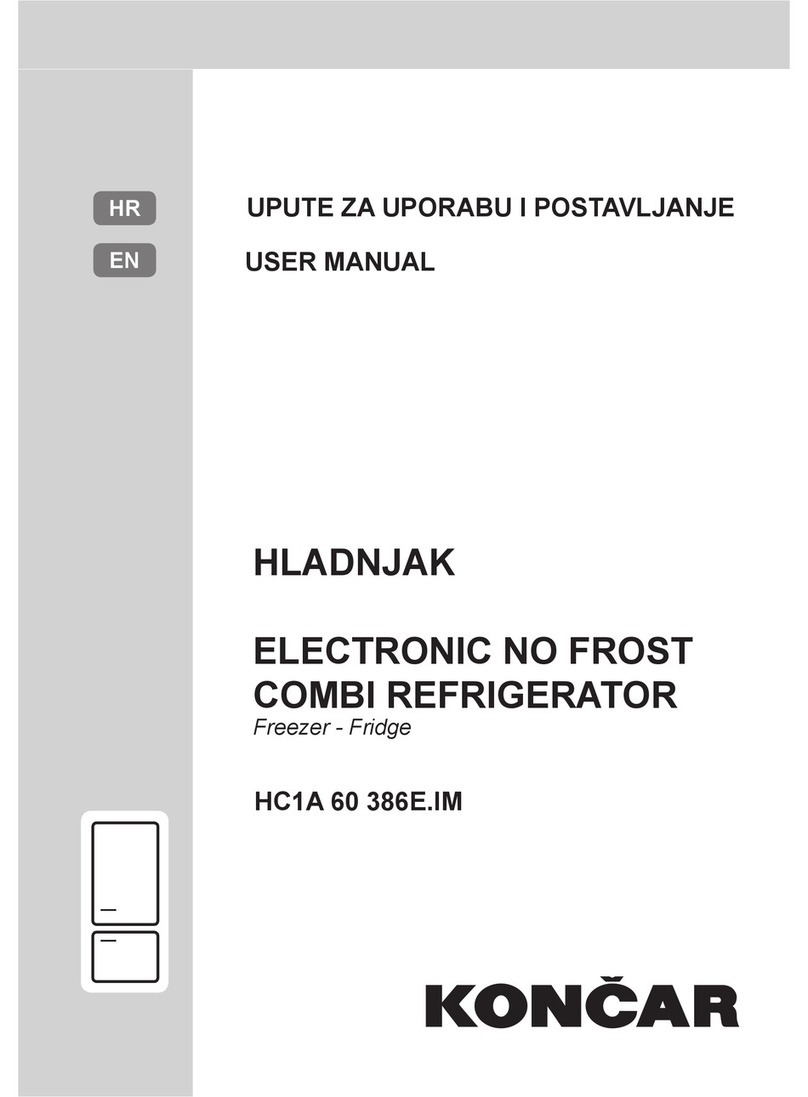 HR
UPUTE ZA UPORABU I POSTAVLJANJE

EN
USER MANUAL

HLADNJAK

ELECTRONIC NO FROST COMBI REFRIGERATOR
Freezer - Fridge

HC1A 60 386E.IM

KONČAR